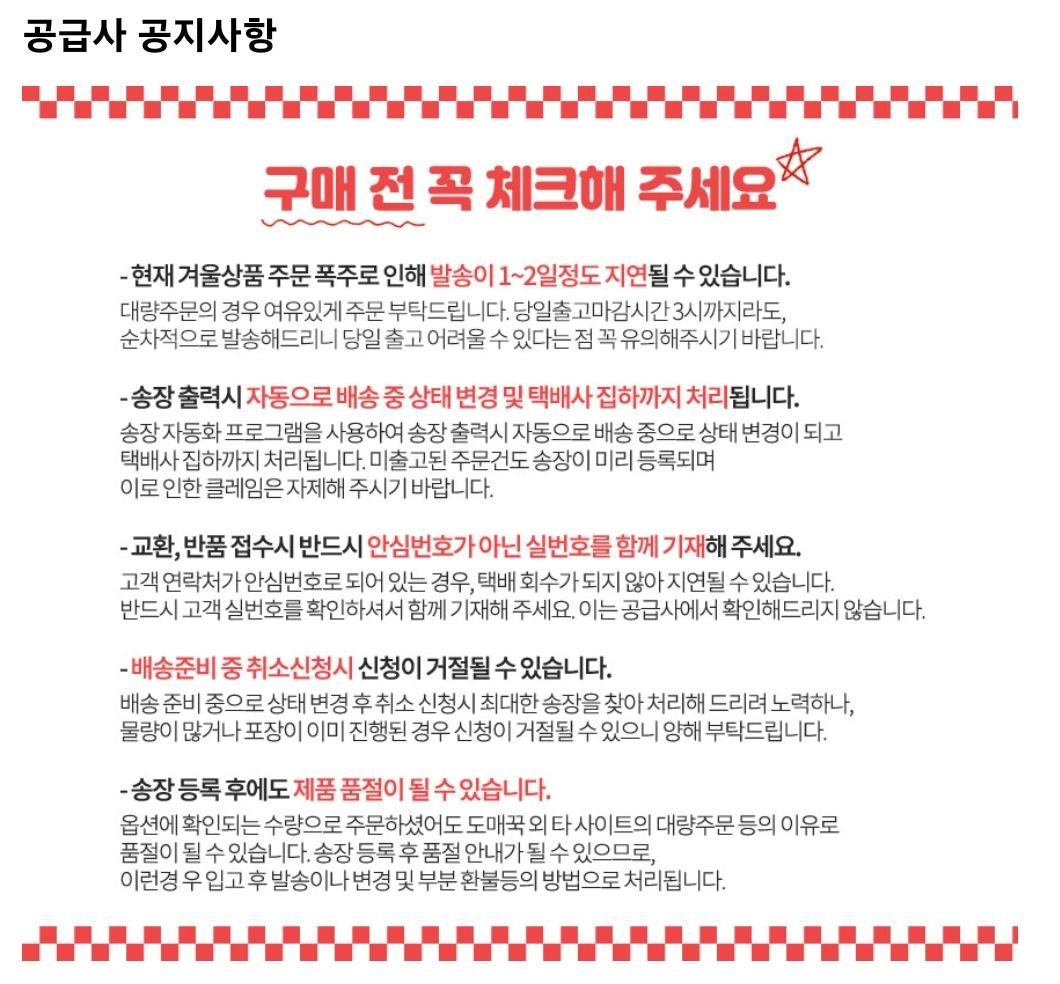 공급사 공지사항

구매 전 꼭 체크해 주세요

- 현재 겨울상품 주문 폭주로 인해 발송이 1~2일정도 지연될 수 있습니다.
대량주문의 경우 여유있게 주문 부탁드립니다. 당일출고마감시간 3시까지라도, 순차적으로 발송해드리니 당일 출고 어려울 수 있다는 점 꼭 유의해주시기 바랍니다.

- 송장 출력시 자동으로 배송 중 상태 변경 및 택배사 집하까지 처리됩니다.
송장 자동화 프로그램을 사용하여 송장 출력시 자동으로 배송 중으로 상태 변경이 되고 택배사 집하까지 처리됩니다. 미출고된 주문건도 송장이 미리 등록되며 이로 인한 클레임은 자제해 주시기 바랍니다.

- 교환, 반품 접수시 반드시 안심번호가 아닌 실번호를 함께 기재해 주세요.
고객 연락처가 안심번호로 되어 있는 경우, 택배 회수가 되지 않아 지연될 수 있습니다. 반드시 고객 실번호를 확인하셔서 함께 기재해 주세요. 이는 공급사에서 확인해드리지 않습니다.

- 배송준비 중 취소신청시 신청이 거절될 수 있습니다.
배송 준비 중으로 상태 변경 후 취소 신청시 최대한 송장을 찾아 처리해 드리려 노력하나, 물량이 많거나 포장이 이미 진행된 경우 신청이 거절될 수 있으니 양해 부탁드립니다.

- 송장 등록 후에도 제품 품절이 될 수 있습니다.
옵션에 확인되는 수량으로 주문하셨어도 도매꾹 외 타 사이트의 대량주문 등의 이유로 품절이 될 수 있습니다. 송장 등록 후 품절 안내가 될 수 있으므로, 이런경 우 입고 후 발송이나 변경 및 부분 환불등의 방법으로 처리됩니다.